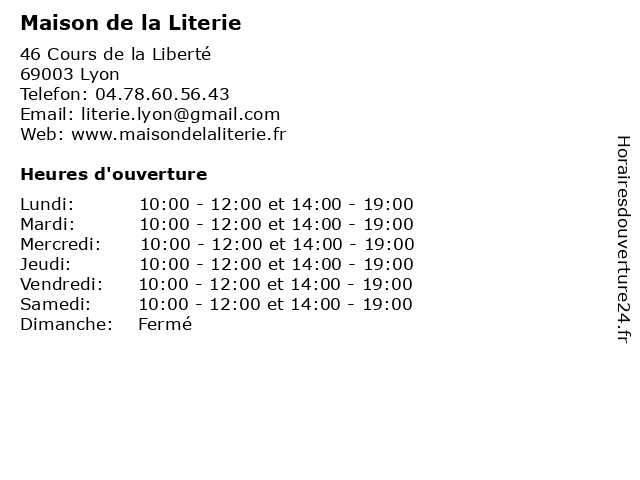 Maison de la Literie

46 Cours de la Liberté
69003 Lyon
Telefon: 04.78.60.56.43
Email: literie.lyon@gmail.com
Web: www.maisondelaliterie.fr

Heures d'ouverture

| | |
|---|---|
| Lundi: | 10:00 - 12:00 et 14:00 - 19:00 |
| Mardi: | 10:00 - 12:00 et 14:00 - 19:00 |
| Mercredi: | 10:00 - 12:00 et 14:00 - 19:00 |
| Jeudi: | 10:00 - 12:00 et 14:00 - 19:00 |
| Vendredi: | 10:00 - 12:00 et 14:00 - 19:00 |
| Samedi: | 10:00 - 12:00 et 14:00 - 19:00 |
| Dimanche: | Fermé |

Horairesdouverture24.fr